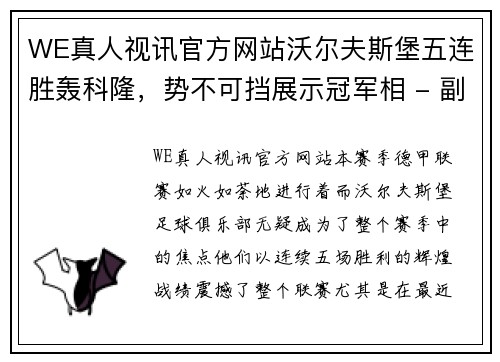 WE真人视讯官方网站沃尔夫斯堡五连胜轰科隆，势不可挡展示冠军相 - 副

WE真人视讯官方网站本赛季德甲联赛如火如荼地进行着而沃尔夫斯堡足球俱乐部无疑成为了整个赛季中的焦点他们以连续五场胜利的辉煌战绩震撼了整个联赛尤其是在最近